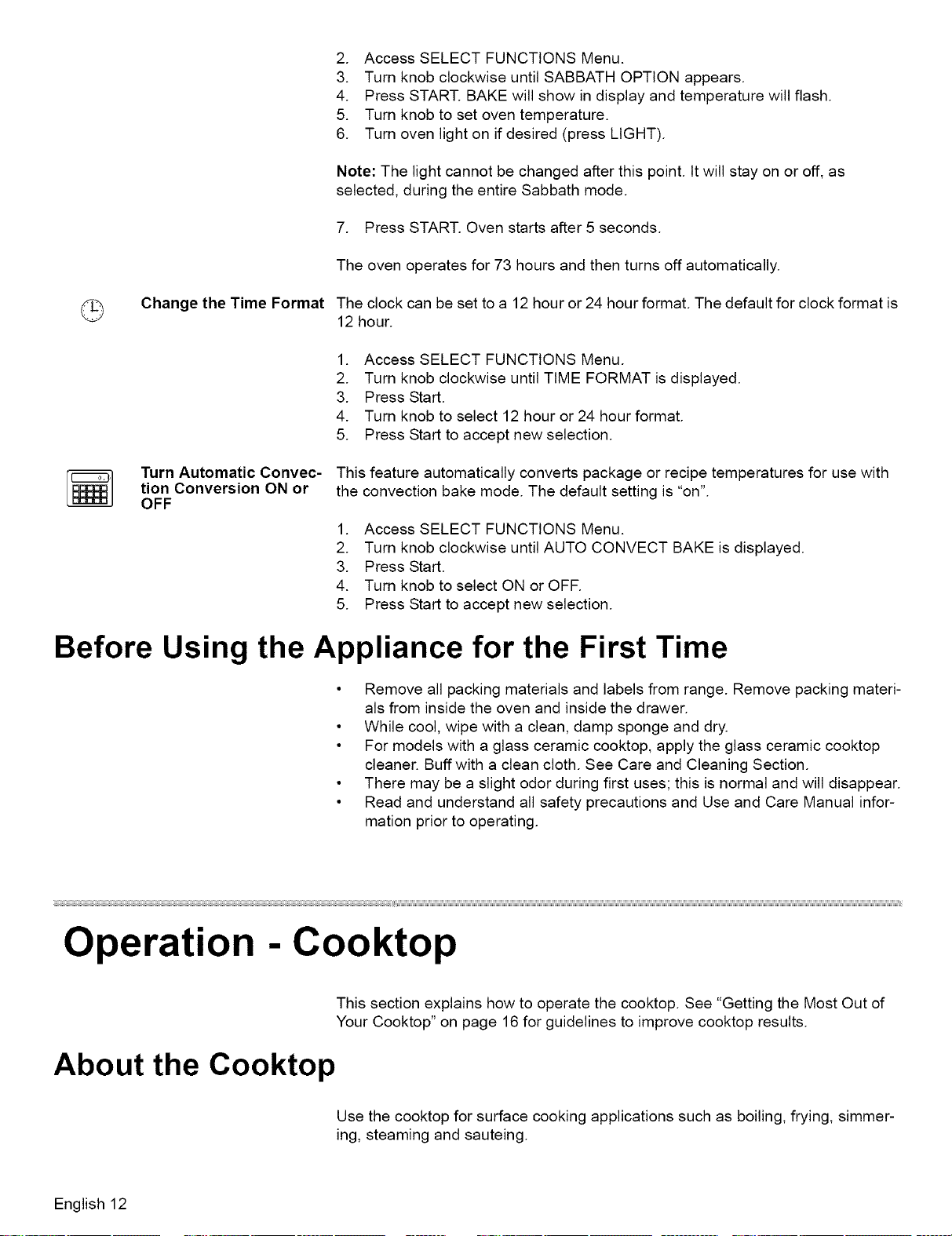 2. Access SELECT FUNCTIONS Menu.
3. Turn knob clockwise until SABBATH OPTION appears.
4. Press START. BAKE will show in display and temperature will flash.
5. Turn knob to set oven temperature.
6. Turn oven light on if desired (press LIGHT).

Note: The light cannot be changed after this point. It will stay on or off, as selected, during the entire Sabbath mode.

7. Press START. Oven starts after 5 seconds.

The oven operates for 73 hours and then turns off automatically.

Change the Time Format

The clock can be set to a 12 hour or 24 hour format. The default for clock format is 12 hour.

1. Access SELECT FUNCTIONS Menu.
2. Turn knob clockwise until TIME FORMAT is displayed.
3. Press Start.
4. Turn knob to select 12 hour or 24 hour format.
5. Press Start to accept new selection.

Turn Automatic Convection Conversion ON or OFF

This feature automatically converts package or recipe temperatures for use with the convection bake mode. The default setting is "on".

1. Access SELECT FUNCTIONS Menu.
2. Turn knob clockwise until AUTO CONVECT BAKE is displayed.
3. Press Start.
4. Turn knob to select ON or OFF.
5. Press Start to accept new selection.

Before Using the Appliance for the First Time

• Remove all packing materials and labels from range. Remove packing materials from inside the oven and inside the drawer.
• While cool, wipe with a clean, damp sponge and dry.
• For models with a glass ceramic cooktop, apply the glass ceramic cooktop cleaner. Buff with a clean cloth. See Care and Cleaning Section.
• There may be a slight odor during first uses; this is normal and will disappear.
• Read and understand all safety precautions and Use and Care Manual information prior to operating.

Operation - Cooktop

This section explains how to operate the cooktop. See "Getting the Most Out of Your Cooktop" on page 16 for guidelines to improve cooktop results.

About the Cooktop

Use the cooktop for surface cooking applications such as boiling, frying, simmering, steaming and sauteing.

English 12